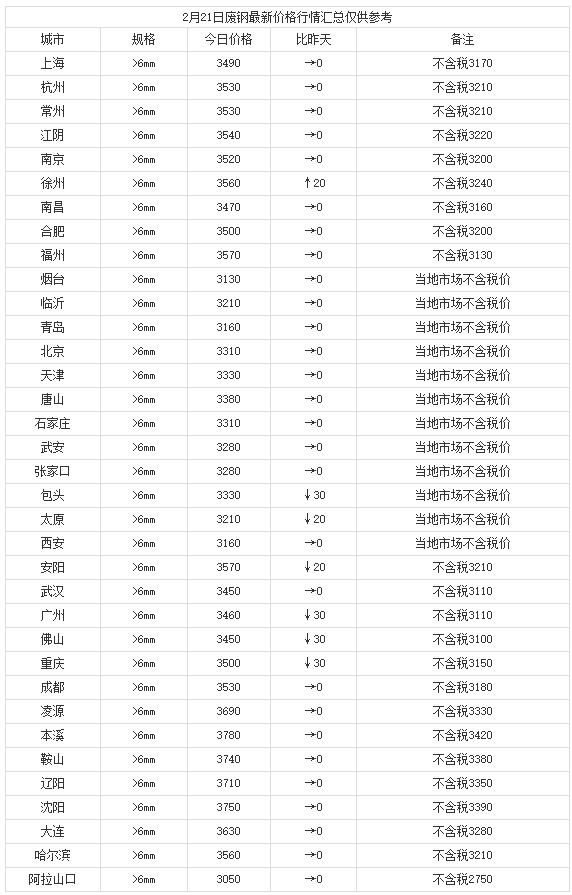 2月21日废钢最新价格行情汇总仅供参考

| 城市 | 规格 | 今日价格 | 比昨天 | 备注 |
|---|---|---|---|---|
| 上海 | >6mm | 3490 | →0 | 不含税3170 |
| 杭州 | >6mm | 3530 | →0 | 不含税3210 |
| 常州 | >6mm | 3530 | →0 | 不含税3210 |
| 江阴 | >6mm | 3540 | →0 | 不含税3220 |
| 南京 | >6mm | 3520 | →0 | 不含税3200 |
| 徐州 | >6mm | 3560 | ↑20 | 不含税3240 |
| 南昌 | >6mm | 3470 | →0 | 不含税3160 |
| 合肥 | >6mm | 3500 | →0 | 不含税3200 |
| 福州 | >6mm | 3570 | →0 | 不含税3130 |
| 烟台 | >6mm | 3130 | →0 | 当地市场不含税价 |
| 临沂 | >6mm | 3210 | →0 | 当地市场不含税价 |
| 青岛 | >6mm | 3160 | →0 | 当地市场不含税价 |
| 北京 | >6mm | 3310 | →0 | 当地市场不含税价 |
| 天津 | >6mm | 3330 | →0 | 当地市场不含税价 |
| 唐山 | >6mm | 3380 | →0 | 当地市场不含税价 |
| 石家庄 | >6mm | 3310 | →0 | 当地市场不含税价 |
| 武安 | >6mm | 3280 | →0 | 当地市场不含税价 |
| 张家口 | >6mm | 3280 | →0 | 当地市场不含税价 |
| 包头 | >6mm | 3330 | ↓30 | 当地市场不含税价 |
| 太原 | >6mm | 3210 | ↓20 | 当地市场不含税价 |
| 西安 | >6mm | 3160 | →0 | 当地市场不含税价 |
| 安阳 | >6mm | 3570 | ↓20 | 不含税3210 |
| 武汉 | >6mm | 3450 | →0 | 不含税3110 |
| 广州 | >6mm | 3460 | ↓30 | 不含税3110 |
| 佛山 | >6mm | 3450 | ↓30 | 不含税3100 |
| 重庆 | >6mm | 3500 | ↓30 | 不含税3150 |
| 成都 | >6mm | 3530 | →0 | 不含税3180 |
| 凌源 | >6mm | 3690 | →0 | 不含税3330 |
| 本溪 | >6mm | 3780 | →0 | 不含税3420 |
| 鞍山 | >6mm | 3740 | →0 | 不含税3380 |
| 辽阳 | >6mm | 3710 | →0 | 不含税3350 |
| 沈阳 | >6mm | 3750 | →0 | 不含税3390 |
| 大连 | >6mm | 3630 | →0 | 不含税3280 |
| 哈尔滨 | >6mm | 3560 | →0 | 不含税3210 |
| 阿拉山口 | >6mm | 3050 | →0 | 不含税2750 |